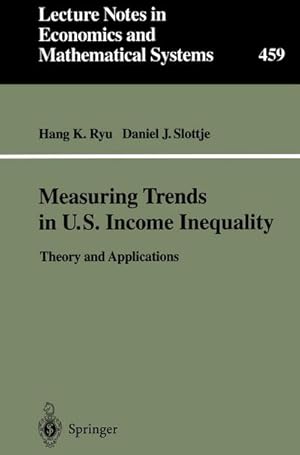 Lecture Notes in Economics and Mathematical Systems

459

Hang K. Ryu Daniel J. Slottje

Measuring Trends in U.S. Income Inequality

Theory and Applications

Springer